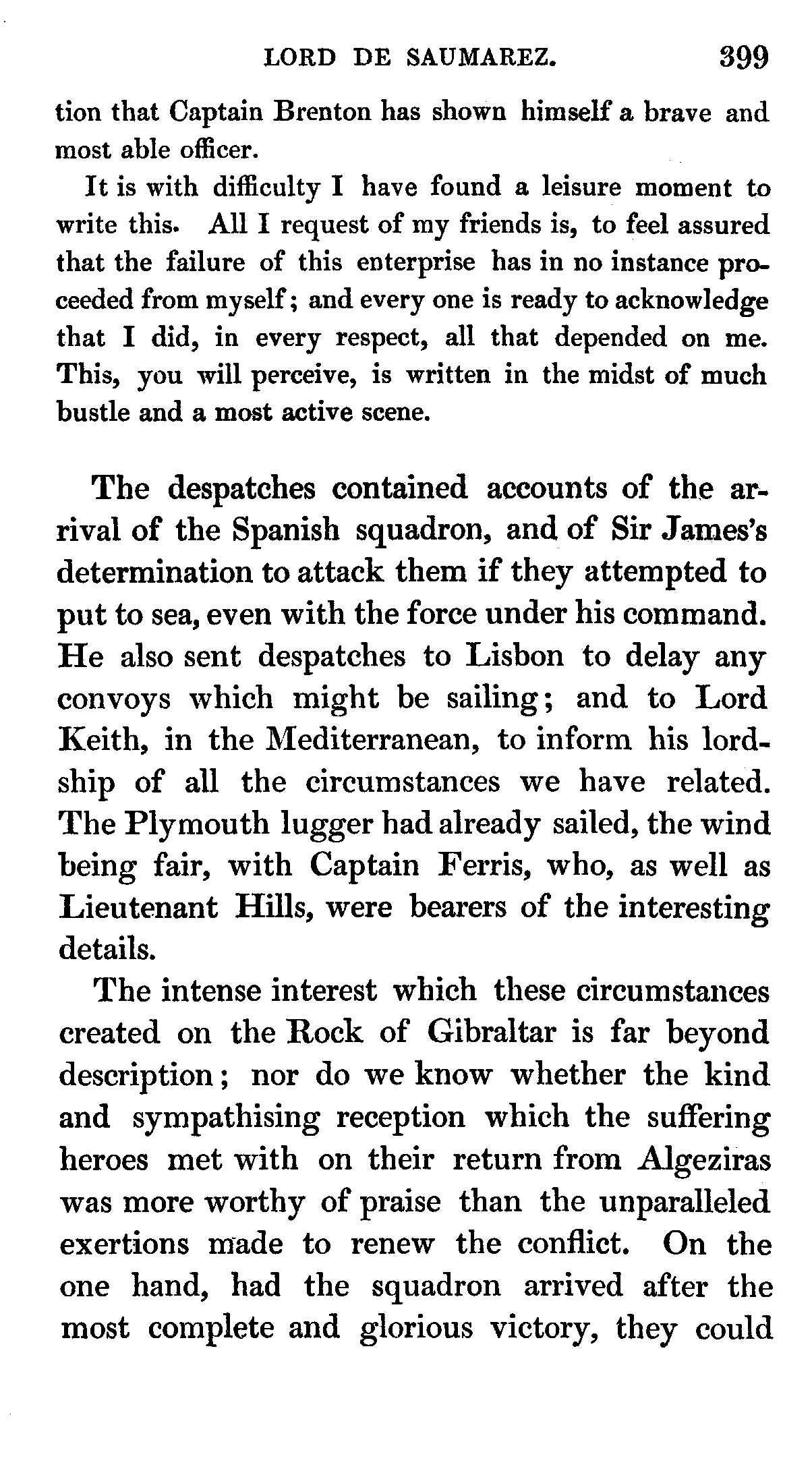 LORD DE SAUMAREZ. 399

tion that Captain Brenton has shown himself a brave and most able officer.

It is with difficulty I have found a leisure moment to write this. All I request of my friends is, to feel assured that the failure of this enterprise has in no instance proceeded from myself; and every one is ready to acknowledge that I did, in every respect, all that depended on me. This, you will perceive, is written in the midst of much bustle and a most active scene.

The despatches contained accounts of the arrival of the Spanish squadron, and of Sir James's determination to attack them if they attempted to put to sea, even with the force under his command. He also sent despatches to Lisbon to delay any convoys which might be sailing; and to Lord Keith, in the Mediterranean, to inform his lordship of all the circumstances we have related. The Plymouth lugger had already sailed, the wind being fair, with Captain Ferris, who, as well as Lieutenant Hills, were bearers of the interesting details.

The intense interest which these circumstances created on the Rock of Gibraltar is far beyond description; nor do we know whether the kind and sympathising reception which the suffering heroes met with on their return from Algeziras was more worthy of praise than the unparalleled exertions made to renew the conflict. On the one hand, had the squadron arrived after the most complete and glorious victory, they could